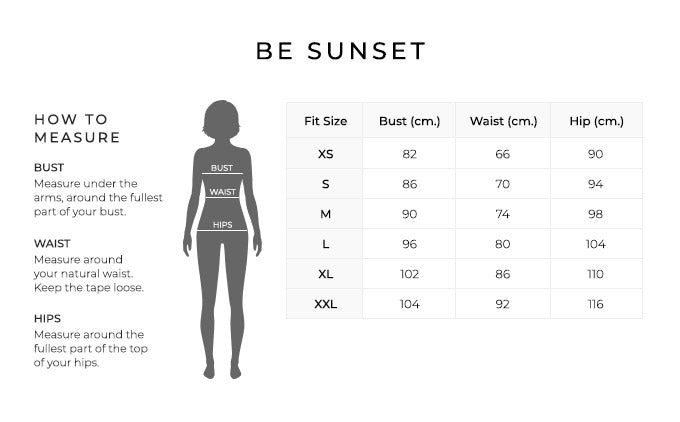 BE SUNSET

HOW TO MEASURE

BUST
Measure under the arms, around the fullest part of your bust.

WAIST
Measure around your natural waist. Keep the tape loose.

HIPS
Measure around the fullest part of the top of your hips.

BUST
WAIST
HIPS

| Fit Size | Bust (cm.) | Waist (cm.) | Hip (cm.) |
|---|---|---|---|
| XS | 82 | 66 | 90 |
| S | 86 | 70 | 94 |
| M | 90 | 74 | 98 |
| L | 96 | 80 | 104 |
| XL | 102 | 86 | 110 |
| XXL | 104 | 92 | 116 |